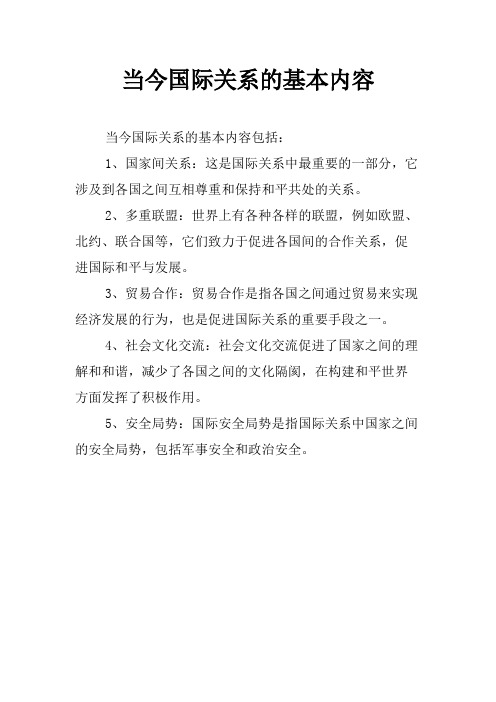 当今国际关系的基本内容

当今国际关系的基本内容包括：

1、国家间关系：这是国际关系中最重要的一部分，它涉及到各国之间互相尊重和保持和平共处的关系。

2、多重联盟：世界上有各种各样的联盟，例如欧盟、北约、联合国等，它们致力于促进各国间的合作关系，促进国际和平与发展。

3、贸易合作：贸易合作是指各国之间通过贸易来实现经济发展的行为，也是促进国际关系的重要手段之一。

4、社会文化交流：社会文化交流促进了国家之间的理解和和谐，减少了各国之间的文化隔阂，在构建和平世界方面发挥了积极作用。

5、安全局势：国际安全局势是指国际关系中国家之间的安全局势，包括军事安全和政治安全。